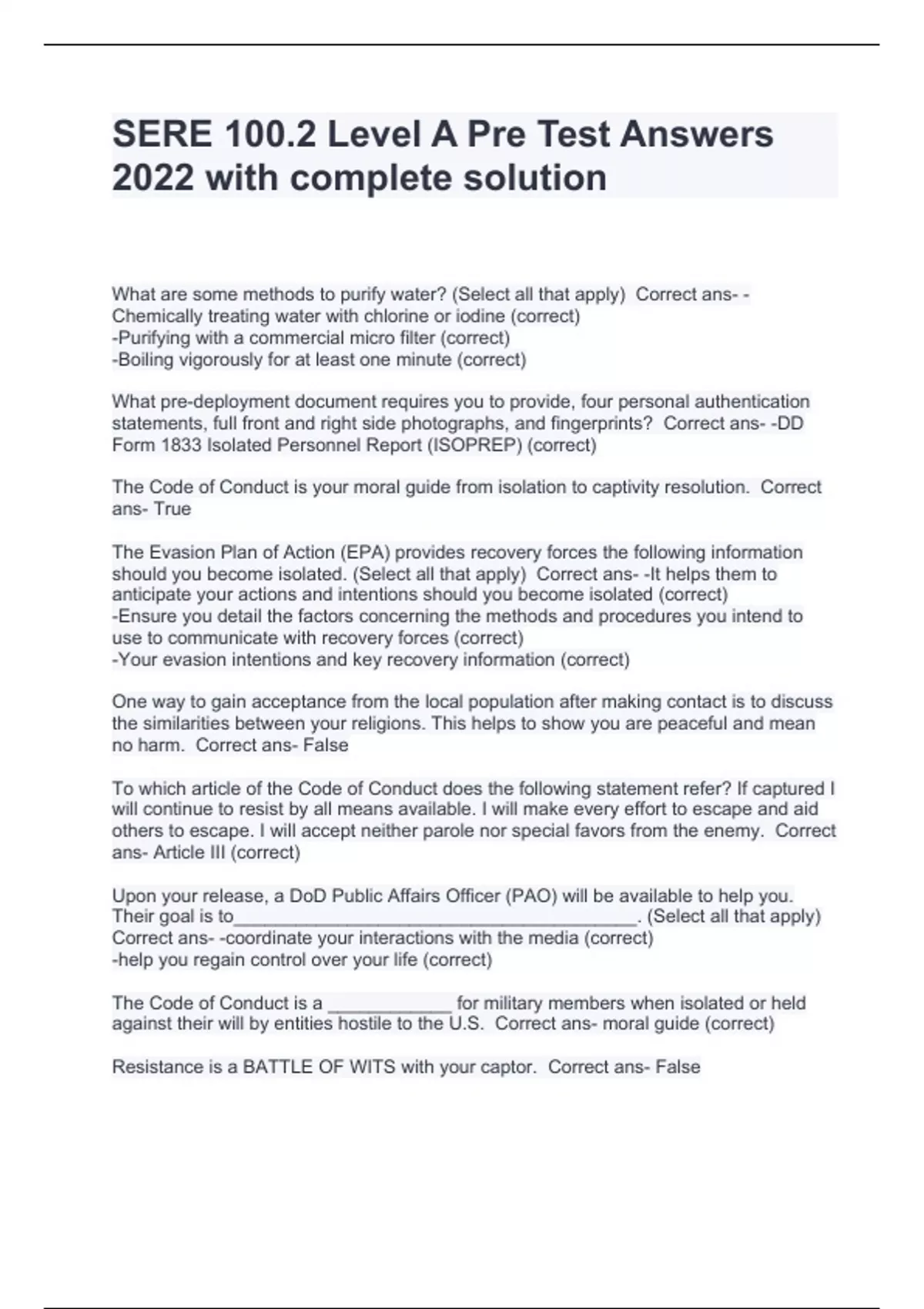 SERE 100.2 Level A Pre Test Answers 2022 with complete solution

What are some methods to purify water? (Select all that apply) Correct ans- -Chemically treating water with chlorine or iodine (correct)
-Purifying with a commercial micro filter (correct)
-Boiling vigorously for at least one minute (correct)

What pre-deployment document requires you to provide, four personal authentication statements, full front and right side photographs, and fingerprints? Correct ans- -DD Form 1833 Isolated Personnel Report (ISOPREP) (correct)

The Code of Conduct is your moral guide from isolation to captivity resolution. Correct ans- True

The Evasion Plan of Action (EPA) provides recovery forces the following information should you become isolated. (Select all that apply) Correct ans- -It helps them to anticipate your actions and intentions should you become isolated (correct)
-Ensure you detail the factors concerning the methods and procedures you intend to use to communicate with recovery forces (correct)
-Your evasion intentions and key recovery information (correct)

One way to gain acceptance from the local population after making contact is to discuss the similarities between your religions. This helps to show you are peaceful and mean no harm. Correct ans- False

To which article of the Code of Conduct does the following statement refer? If captured I will continue to resist by all means available. I will make every effort to escape and aid others to escape. I will accept neither parole nor special favors from the enemy. Correct ans- Article III (correct)

Upon your release, a DoD Public Affairs Officer (PAO) will be available to help you. Their goal is to________________________________________. (Select all that apply) Correct ans- -coordinate your interactions with the media (correct)
-help you regain control over your life (correct)

The Code of Conduct is a ____________ for military members when isolated or held against their will by entities hostile to the U.S. Correct ans- moral guide (correct)

Resistance is a BATTLE OF WITS with your captor. Correct ans- False